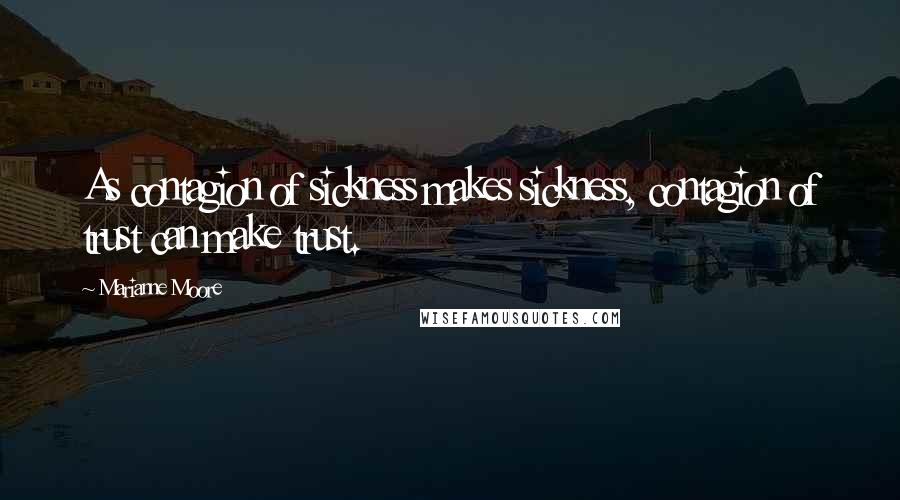 As contagion of sickness makes sickness, contagion of trust can make trust.

~ Marianne Moore

WISEFAMOUSQUOTES.COM